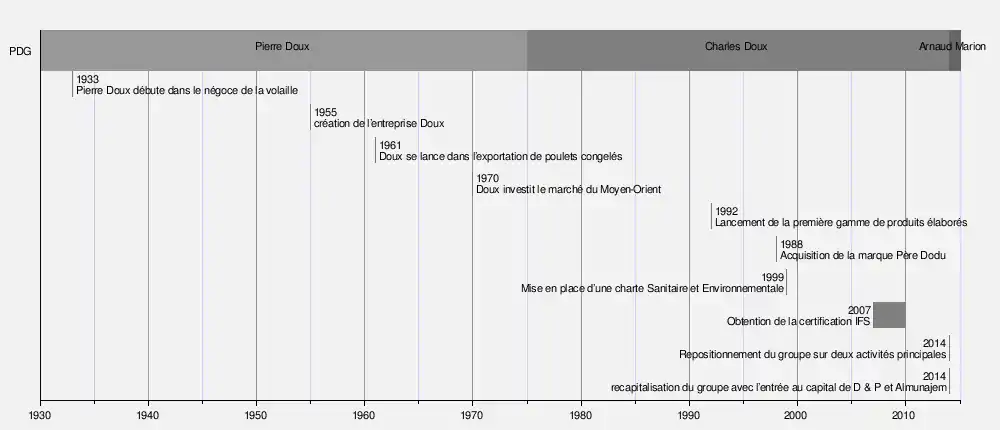 PDG

Pierre Doux

Charles Doux

Arnaud Marion

1933
Pierre Doux débute dans le négoce de la volaille

1955
création de l'entreprise Doux

1961
Doux se lance dans l'exportation de poulets congelés

1970
Doux investit le marché du Moyen-Orient

1992
Lancement de la première gamme de produits élaborés

1988
Acquisition de la marque Père Dodu

1999
Mise en place d'une charte Sanitaire et Environnementale

2007
Obtention de la certification IFS

2014
Repositionnement du groupe sur deux activités principales

2014
recapitalisation du groupe avec l'entrée au capital de D & P et Almunajem

1930 1940 1950 1960 1970 1980 1990 2000 2010